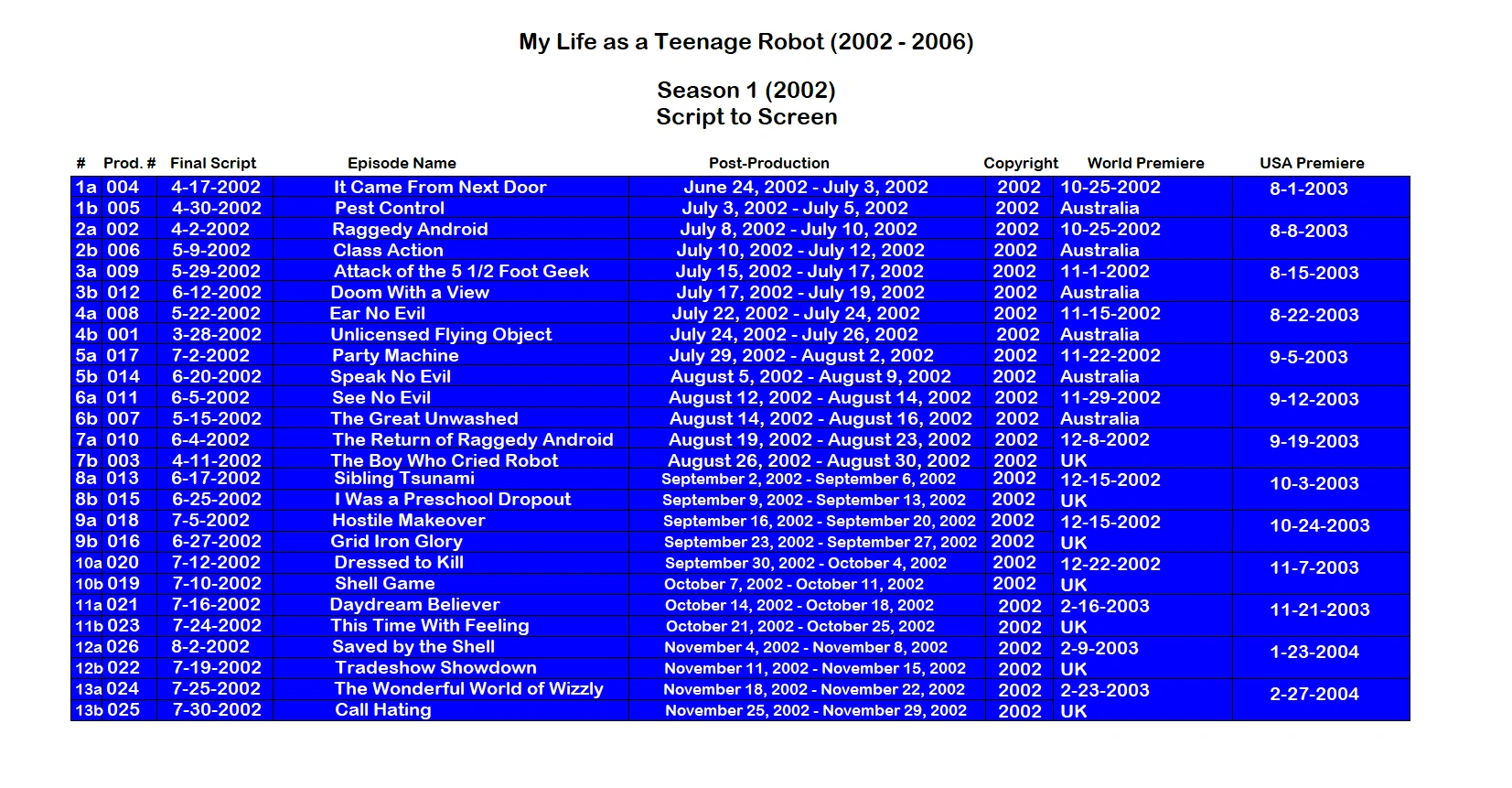 My Life as a Teenage Robot (2002 - 2006)

Season 1 (2002)
Script to Screen

| # | Prod. # | Final Script | Episode Name | Post-Production | Copyright | World Premiere | USA Premiere |
|---|---|---|---|---|---|---|---|
| 1a | 004 | 4-17-2002 | It Came From Next Door | June 24, 2002 - July 3, 2002 | 2002 | 10-25-2002 | 8-1-2003 |
| 1b | 005 | 4-30-2002 | Pest Control | July 3, 2002 - July 5, 2002 | 2002 | Australia | |
| 2a | 002 | 4-2-2002 | Raggedy Android | July 8, 2002 - July 10, 2002 | 2002 | 10-25-2002 | 8-8-2003 |
| 2b | 006 | 5-9-2002 | Class Action | July 10, 2002 - July 12, 2002 | 2002 | Australia | |
| 3a | 009 | 5-29-2002 | Attack of the 5 1/2 Foot Geek | July 15, 2002 - July 17, 2002 | 2002 | 11-1-2002 | 8-15-2003 |
| 3b | 012 | 6-12-2002 | Doom With a View | July 17, 2002 - July 19, 2002 | 2002 | Australia | |
| 4a | 008 | 5-22-2002 | Ear No Evil | July 22, 2002 - July 24, 2002 | 2002 | 11-15-2002 | 8-22-2003 |
| 4b | 001 | 3-28-2002 | Unlicensed Flying Object | July 24, 2002 - July 26, 2002 | 2002 | Australia | |
| 5a | 017 | 7-2-2002 | Party Machine | July 29, 2002 - August 2, 2002 | 2002 | 11-22-2002 | 9-5-2003 |
| 5b | 014 | 6-20-2002 | Speak No Evil | August 5, 2002 - August 9, 2002 | 2002 | Australia | |
| 6a | 011 | 6-5-2002 | See No Evil | August 12, 2002 - August 14, 2002 | 2002 | 11-29-2002 | 9-12-2003 |
| 6b | 007 | 5-15-2002 | The Great Unwashed | August 14, 2002 - August 16, 2002 | 2002 | Australia | |
| 7a | 010 | 6-4-2002 | The Return of Raggedy Android | August 19, 2002 - August 23, 2002 | 2002 | 12-8-2002 | 9-19-2003 |
| 7b | 003 | 4-11-2002 | The Boy Who Cried Robot | August 26, 2002 - August 30, 2002 | 2002 | UK | |
| 8a | 013 | 6-17-2002 | Sibling Tsunami | September 2, 2002 - September 6, 2002 | 2002 | 12-15-2002 | 10-3-2003 |
| 8b | 015 | 6-25-2002 | I Was a Preschool Dropout | September 9, 2002 - September 13, 2002 | 2002 | UK | |
| 9a | 018 | 7-5-2002 | Hostile Makeover | September 16, 2002 - September 20, 2002 | 2002 | 12-15-2002 | 10-24-2003 |
| 9b | 016 | 6-27-2002 | Grid Iron Glory | September 23, 2002 - September 27, 2002 | 2002 | UK | |
| 10a | 020 | 7-12-2002 | Dressed to Kill | September 30, 2002 - October 4, 2002 | 2002 | 12-22-2002 | 11-7-2003 |
| 10b | 019 | 7-10-2002 | Shell Game | October 7, 2002 - October 11, 2002 | 2002 | UK | |
| 11a | 021 | 7-16-2002 | Daydream Believer | October 14, 2002 - October 18, 2002 | 2002 | 2-16-2003 | 11-21-2003 |
| 11b | 023 | 7-24-2002 | This Time With Feeling | October 21, 2002 - October 25, 2002 | 2002 | UK | |
| 12a | 026 | 8-2-2002 | Saved by the Shell | November 4, 2002 - November 8, 2002 | 2002 | 2-9-2003 | 1-23-2004 |
| 12b | 022 | 7-19-2002 | Tradeshow Showdown | November 11, 2002 - November 15, 2002 | 2002 | UK | |
| 13a | 024 | 7-25-2002 | The Wonderful World of Wizzly | November 18, 2002 - November 22, 2002 | 2002 | 2-23-2003 | 2-27-2004 |
| 13b | 025 | 7-30-2002 | Call Hating | November 25, 2002 - November 29, 2002 | 2002 | UK | |